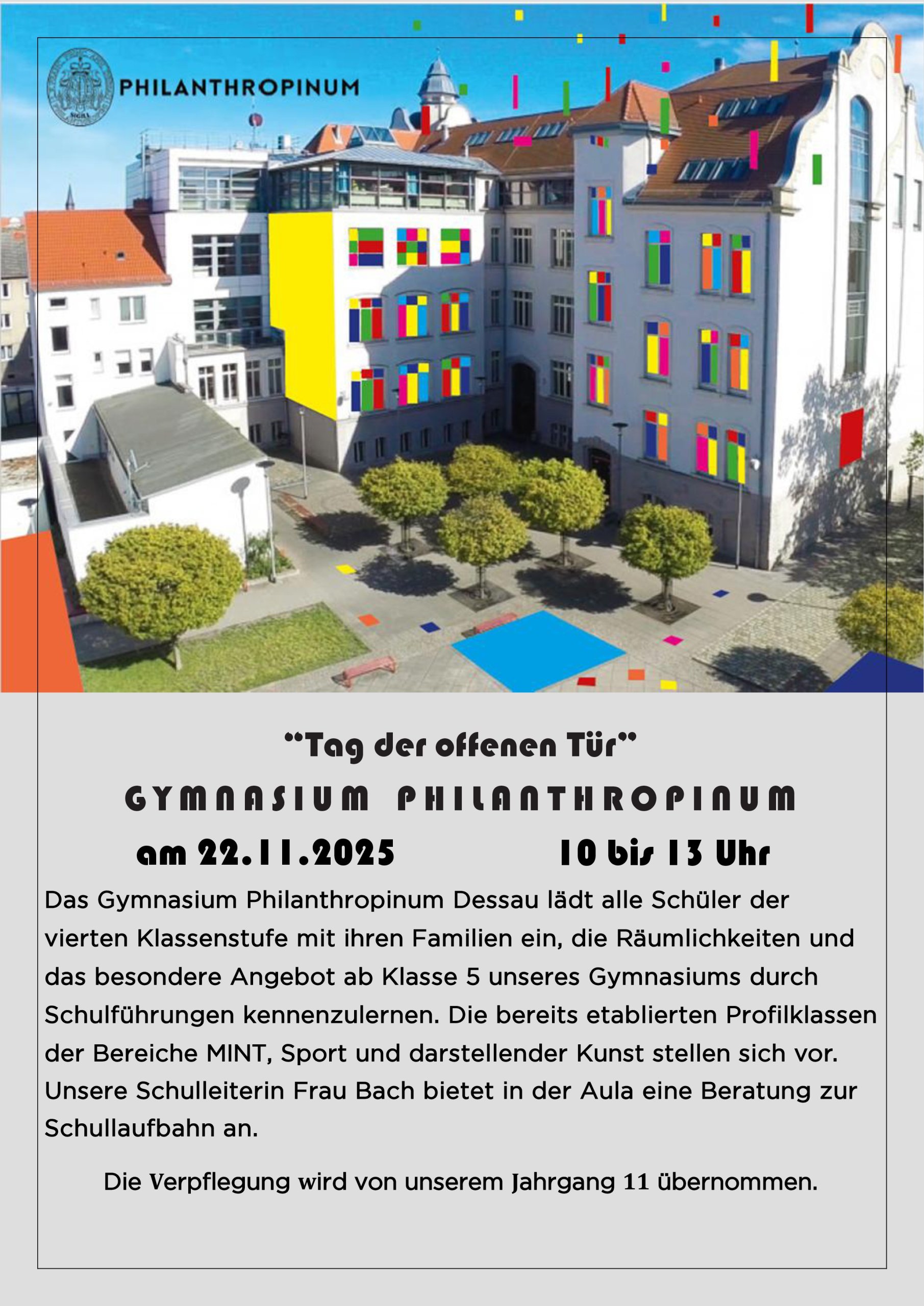 PHILANTHROPINUM

"Tag der offenen Tür"

GYMNASIUM PHILANTHROPINUM

am 22.11.2025 10 bis 13 Uhr

Das Gymnasium Philanthropinum Dessau lädt alle Schüler der vierten Klassenstufe mit ihren Familien ein, die Räumlichkeiten und das besondere Angebot ab Klasse 5 unseres Gymnasiums durch Schulführungen kennenzulernen. Die bereits etablierten Profilklassen der Bereiche MINT, Sport und darstellender Kunst stellen sich vor. Unsere Schulleiterin Frau Bach bietet in der Aula eine Beratung zur Schullaufbahn an.

Die Verpflegung wird von unserem Jahrgang 11 übernommen.